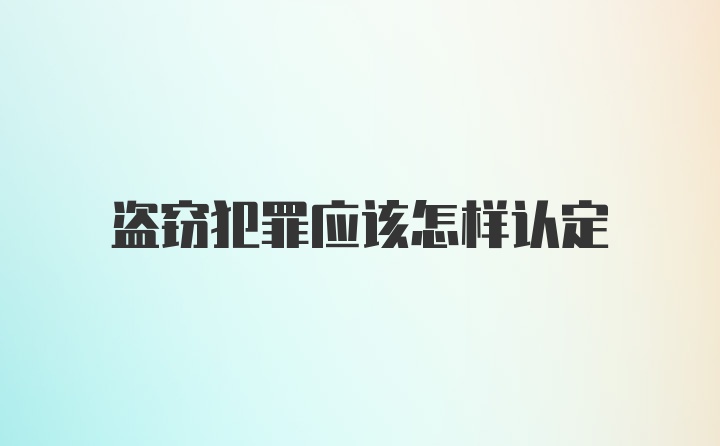 盗窃犯罪应该怎样认定